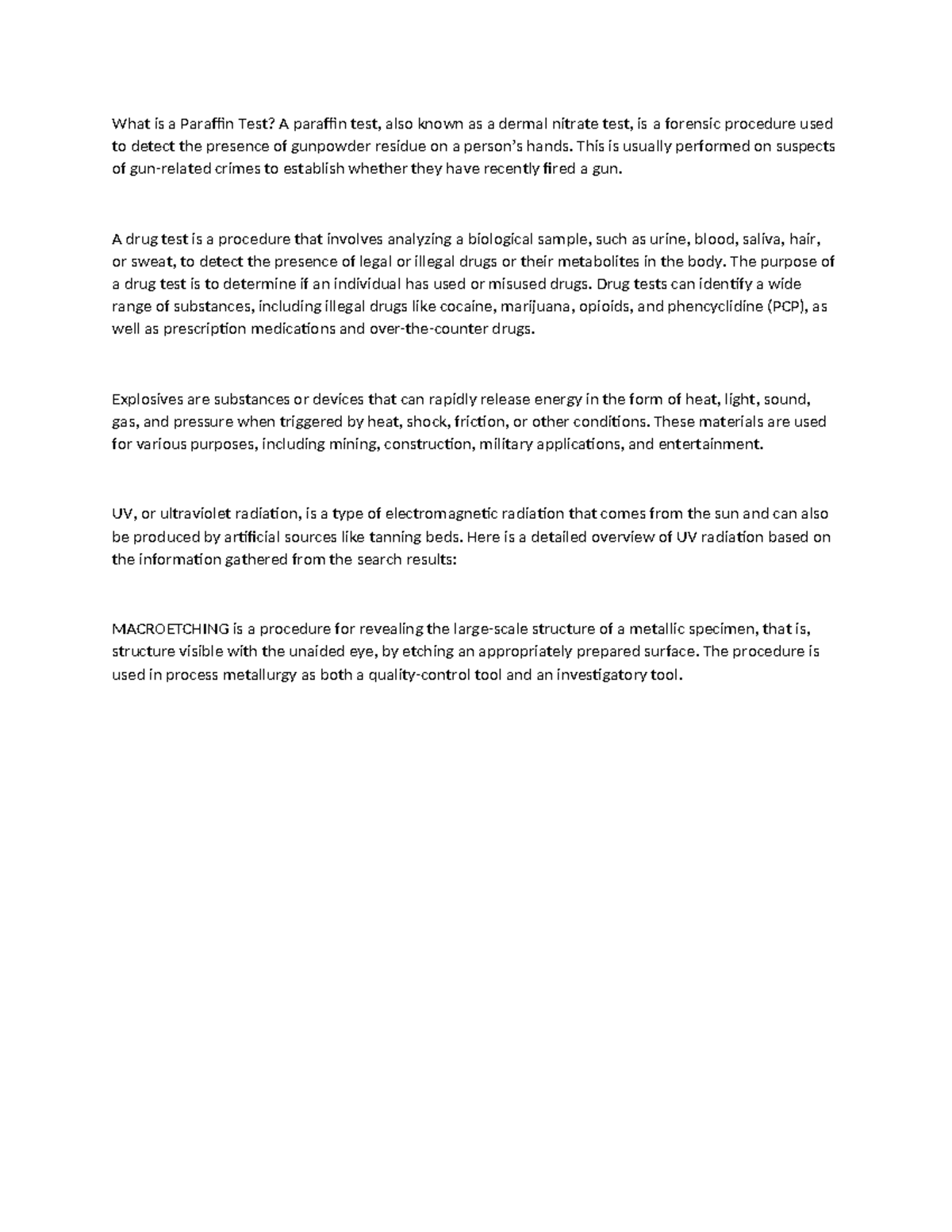 What is a Paraffin Test? A paraffin test, also known as a dermal nitrate test, is a forensic procedure used to detect the presence of gunpowder residue on a person's hands. This is usually performed on suspects of gun-related crimes to establish whether they have recently fired a gun.

A drug test is a procedure that involves analyzing a biological sample, such as urine, blood, saliva, hair, or sweat, to detect the presence of legal or illegal drugs or their metabolites in the body. The purpose of a drug test is to determine if an individual has used or misused drugs. Drug tests can identify a wide range of substances, including illegal drugs like cocaine, marijuana, opioids, and phencyclidine (PCP), as well as prescription medications and over-the-counter drugs.

Explosives are substances or devices that can rapidly release energy in the form of heat, light, sound, gas, and pressure when triggered by heat, shock, friction, or other conditions. These materials are used for various purposes, including mining, construction, military applications, and entertainment.

UV, or ultraviolet radiation, is a type of electromagnetic radiation that comes from the sun and can also be produced by artificial sources like tanning beds. Here is a detailed overview of UV radiation based on the information gathered from the search results:

MACROETCHING is a procedure for revealing the large-scale structure of a metallic specimen, that is, structure visible with the unaided eye, by etching an appropriately prepared surface. The procedure is used in process metallurgy as both a quality-control tool and an investigatory tool.